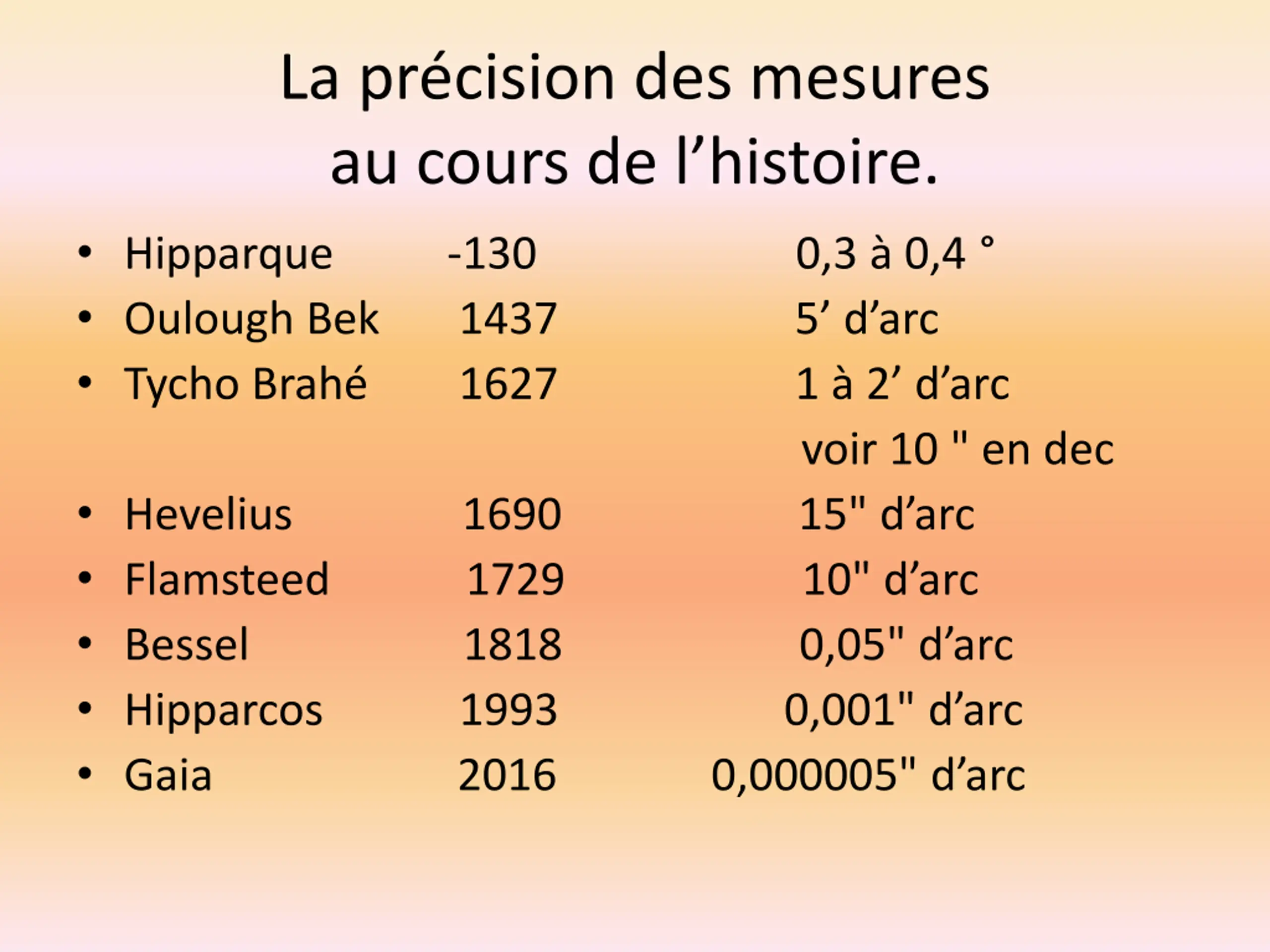 La précision des mesures au cours de l'histoire.

• Hipparque -130 0,3 à 0,4 °
• Oulough Bek 1437 5' d'arc
• Tycho Brahé 1627 1 à 2' d'arc
voir 10 " en dec
• Hevelius 1690 15" d'arc
• Flamsteed 1729 10" d'arc
• Bessel 1818 0,05" d'arc
• Hipparcos 1993 0,001" d'arc
• Gaia 2016 0,000005" d'arc